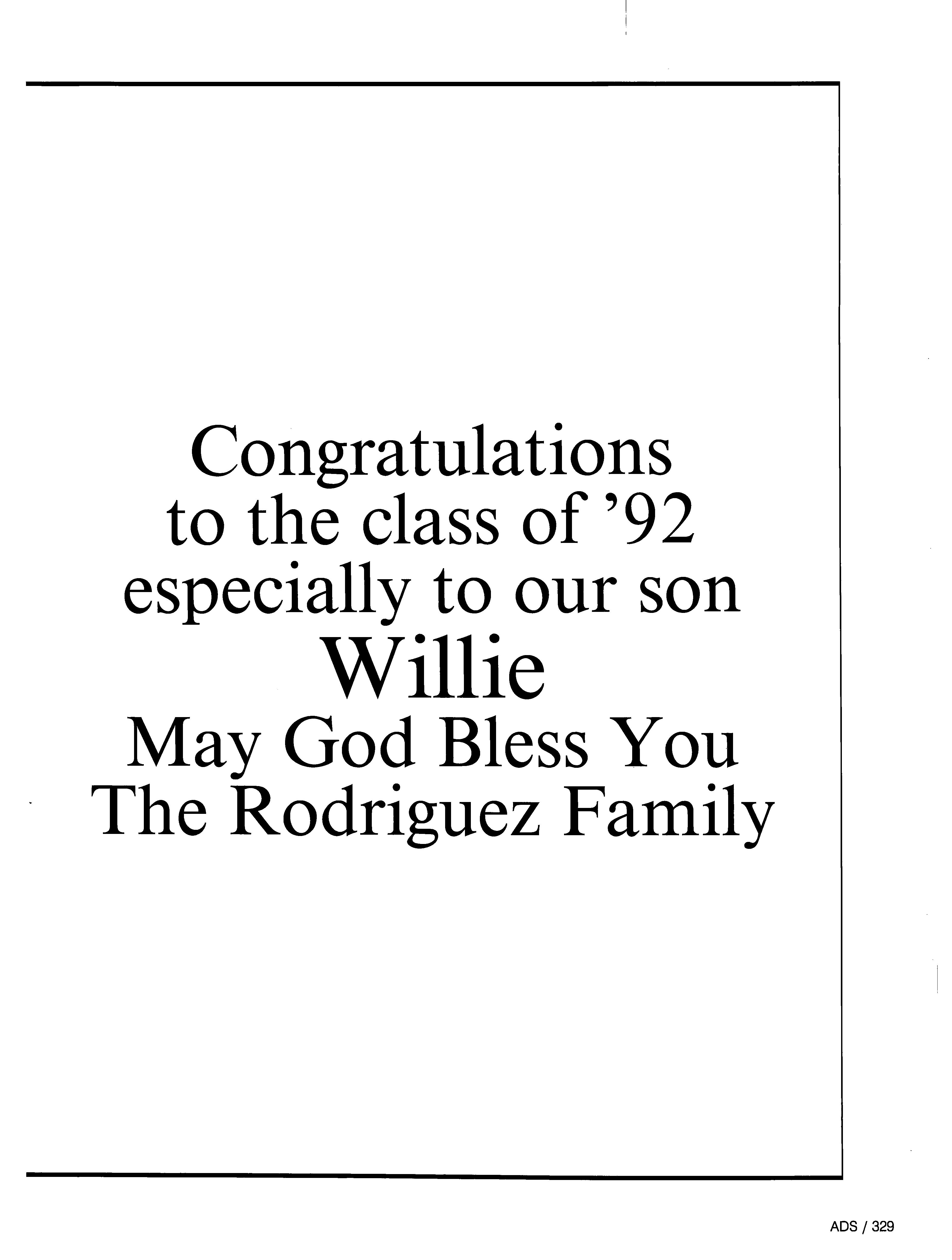 Congratulations
to the class of '92
especially to our son
Willie
May God Bless You
The Rodriguez Family

ADS / 329